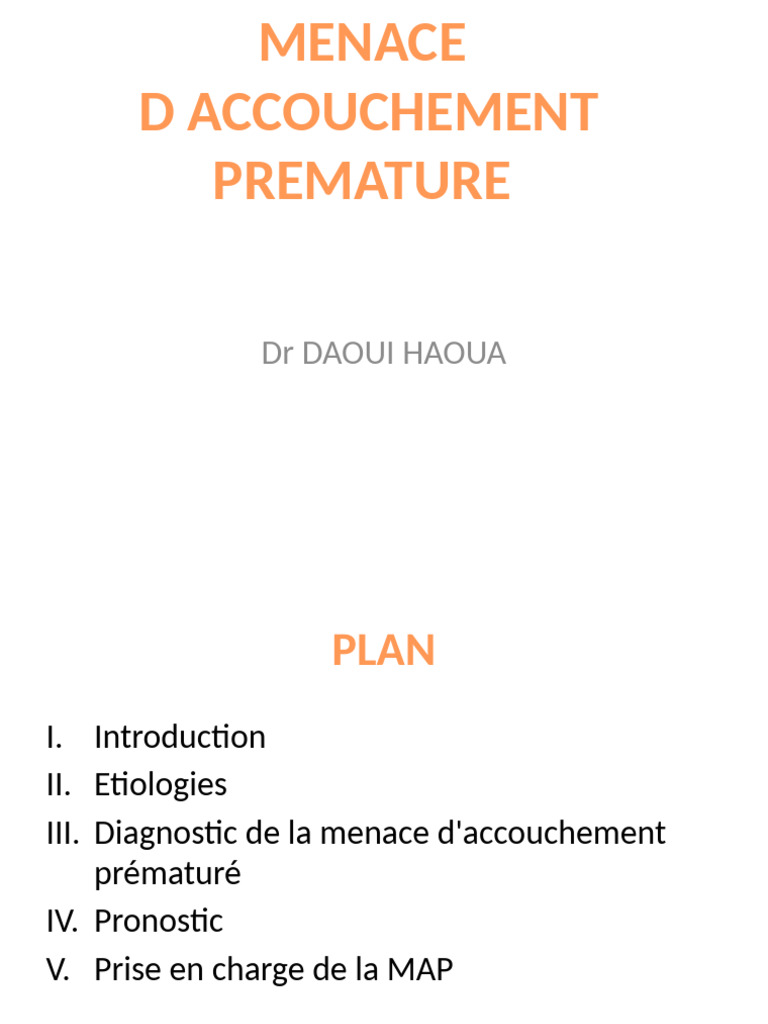 MENACE
D ACCOUCHEMENT
PREMATURE

Dr DAOUI HAOUA

PLAN

I. Introduction
II. Etiologies
III. Diagnostic de la menace d'accouchement prématuré
IV. Pronostic
V. Prise en charge de la MAP